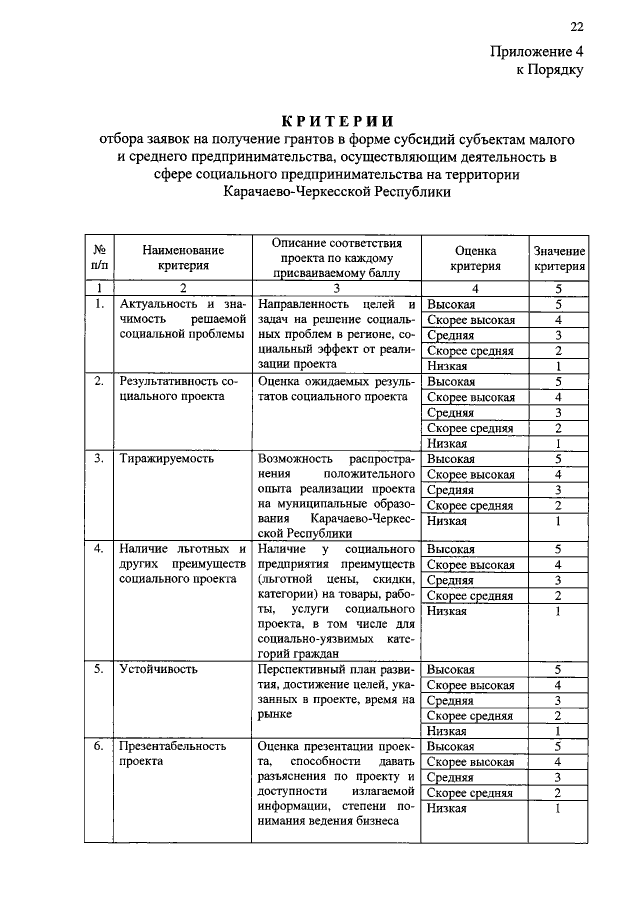 22

Приложение 4
к Порядку

КРИТЕРИИ
отбора заявок на получение грантов в форме субсидий субъектам малого и среднего предпринимательства, осуществляющим деятельность в сфере социального предпринимательства на территории Карачаево-Черкесской Республики

| № п/п | Наименование критерия | Описание соответствия проекта по каждому присваиваемому баллу | Оценка критерия | Значение критерия |
|---|---|---|---|---|
| 1 | 2 | 3 | 4 | 5 |
| 1. | Актуальность и значимость решаемой социальной проблемы | Направленность целей и задач на решение социальных проблем в регионе, социальный эффект от реализации проекта | Высокая | 5 |
| | | | Скорее высокая | 4 |
| | | | Средняя | 3 |
| | | | Скорее средняя | 2 |
| | | | Низкая | 1 |
| 2. | Результативность социального проекта | Оценка ожидаемых результатов социального проекта | Высокая | 5 |
| | | | Скорее высокая | 4 |
| | | | Средняя | 3 |
| | | | Скорее средняя | 2 |
| | | | Низкая | 1 |
| 3. | Тиражируемость | Возможность распространения положительного опыта реализации проекта на муниципальные образования Карачаево-Черкесской Республики | Высокая | 5 |
| | | | Скорее высокая | 4 |
| | | | Средняя | 3 |
| | | | Скорее средняя | 2 |
| | | | Низкая | 1 |
| 4. | Наличие льготных и других преимуществ социального проекта | Наличие у социального предприятия преимуществ (льготной цены, скидки, категории) на товары, работы, услуги социального проекта, в том числе для социально-уязвимых категорий граждан | Высокая | 5 |
| | | | Скорее высокая | 4 |
| | | | Средняя | 3 |
| | | | Скорее средняя | 2 |
| | | | Низкая | 1 |
| 5. | Устойчивость | Перспективный план развития, достижение целей, указанных в проекте, время на рынке | Высокая | 5 |
| | | | Скорее высокая | 4 |
| | | | Средняя | 3 |
| | | | Скорее средняя | 2 |
| | | | Низкая | 1 |
| 6. | Презентабельность проекта | Оценка презентации проекта, способности давать разъяснения по проекту и доступности излагаемой информации, степени понимания ведения бизнеса | Высокая | 5 |
| | | | Скорее высокая | 4 |
| | | | Средняя | 3 |
| | | | Скорее средняя | 2 |
| | | | Низкая | 1 |